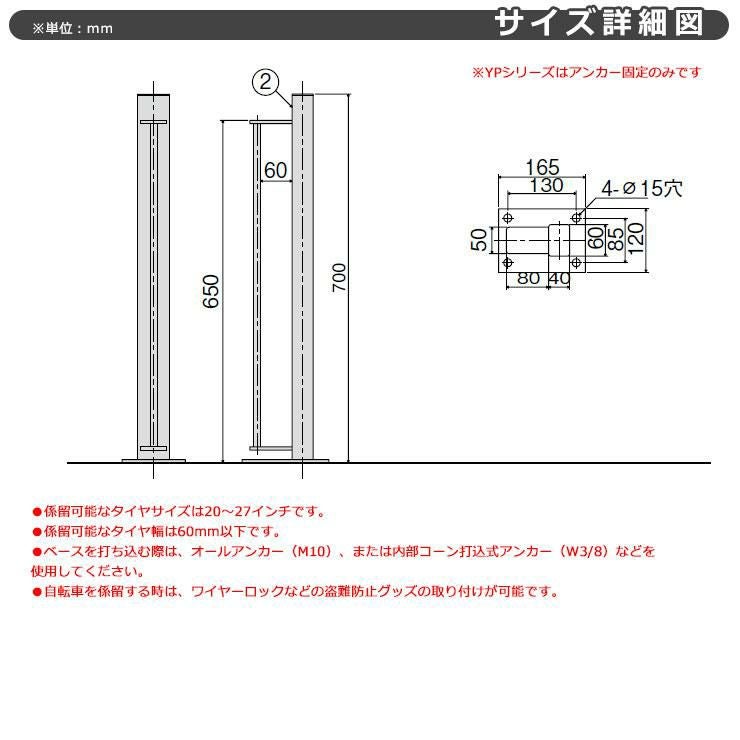 ※単位：mm

サイズ詳細図

※YPシリーズはアンカー固定のみです

②

60

650

700

165

130

4-ø15穴

50

60

85

120

80 40

●係留可能なタイヤサイズは20～27インチです。

●係留可能なタイヤ幅は60mm以下です。

●ベースを打ち込む際は、オールアンカー（M10）、または内部コーン打込式アンカー（W3/8）などを使用してください。

●自転車を係留する時は、ワイヤーロックなどの盗難防止グッズの取り付けが可能です。